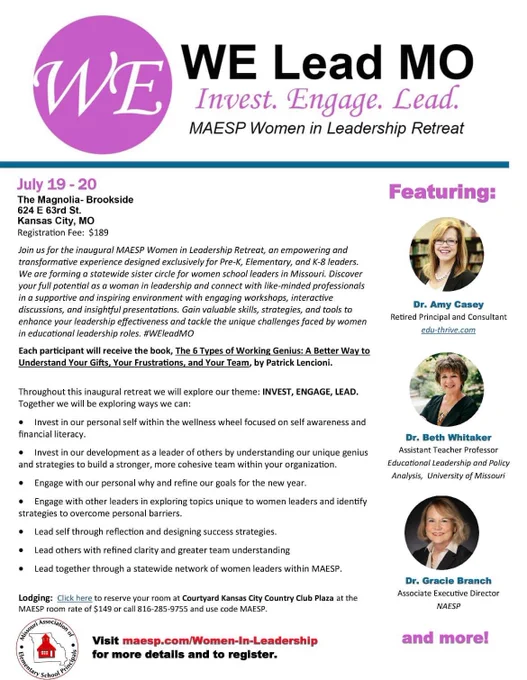 WE

WE Lead MO

Invest. Engage. Lead.

MAESP Women in Leadership Retreat

July 19 - 20

The Magnolia- Brookside
624 E 63rd St.
Kansas City, MO
Registration Fee: $189

Join us for the inaugural MAESP Women in Leadership Retreat, an empowering and transformative experience designed exclusively for Pre-K, Elementary, and K-8 leaders. We are forming a statewide sister circle for women school leaders in Missouri. Discover your full potential as a woman in leadership and connect with like-minded professionals in a supportive and inspiring environment with engaging workshops, interactive discussions, and insightful presentations. Gain valuable skills, strategies, and tools to enhance your leadership effectiveness and tackle the unique challenges faced by women in educational leadership roles. #WEleadMO

Each participant will receive the book, The 6 Types of Working Genius: A Better Way to Understand Your Gifts, Your Frustrations, and Your Team, by Patrick Lencioni.

Throughout this inaugural retreat we will explore our theme: INVEST, ENGAGE, LEAD. Together we will be exploring ways we can:

• Invest in our personal self within the wellness wheel focused on self awareness and financial literacy.

• Invest in our development as a leader of others by understanding our unique genius and strategies to build a stronger, more cohesive team within your organization.

• Engage with our personal why and refine our goals for the new year.

• Engage with other leaders in exploring topics unique to women leaders and identify strategies to overcome personal barriers.

• Lead self through reflection and designing success strategies.

• Lead others with refined clarity and greater team understanding

• Lead together through a statewide network of women leaders within MAESP.

Lodging: Click here to reserve your room at Courtyard Kansas City Country Club Plaza at the MAESP room rate of $149 or call 816-285-9755 and use code MAESP.

Missouri Association of Elementary School Principals

Visit maesp.com/Women-In-Leadership
for more details and to register.

Featuring:

Dr. Amy Casey
Retired Principal and Consultant
edu-thrive.com

Dr. Beth Whitaker
Assistant Teacher Professor
Educational Leadership and Policy Analysis, University of Missouri

Dr. Gracie Branch
Associate Executive Director
NAESP

and more!